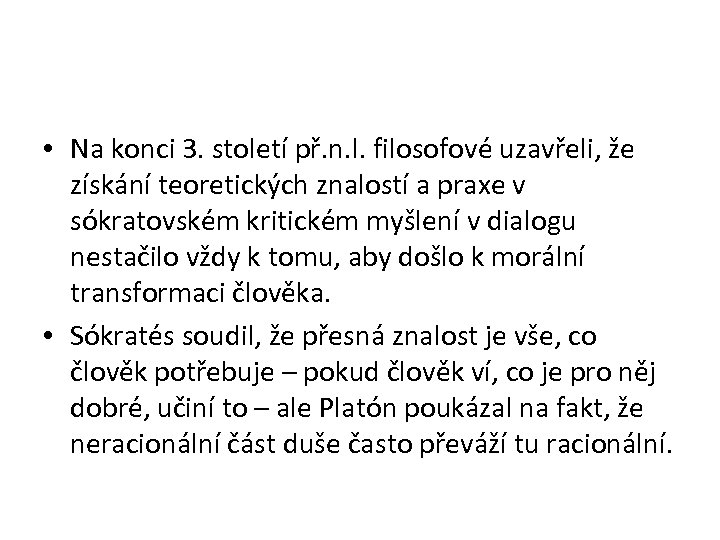 • Na konci 3. století př.n.l. filosofové uzavřeli, že získání teoretických znalostí a praxe v sókratovském kritickém myšlení v dialogu nestačilo vždy k tomu, aby došlo k morální transformaci člověka.

• Sókratés soudil, že přesná znalost je vše, co člověk potřebuje – pokud člověk ví, co je pro něj dobré, učiní to – ale Platón poukázal na fakt, že neracionální část duše často převáží tu racionální.